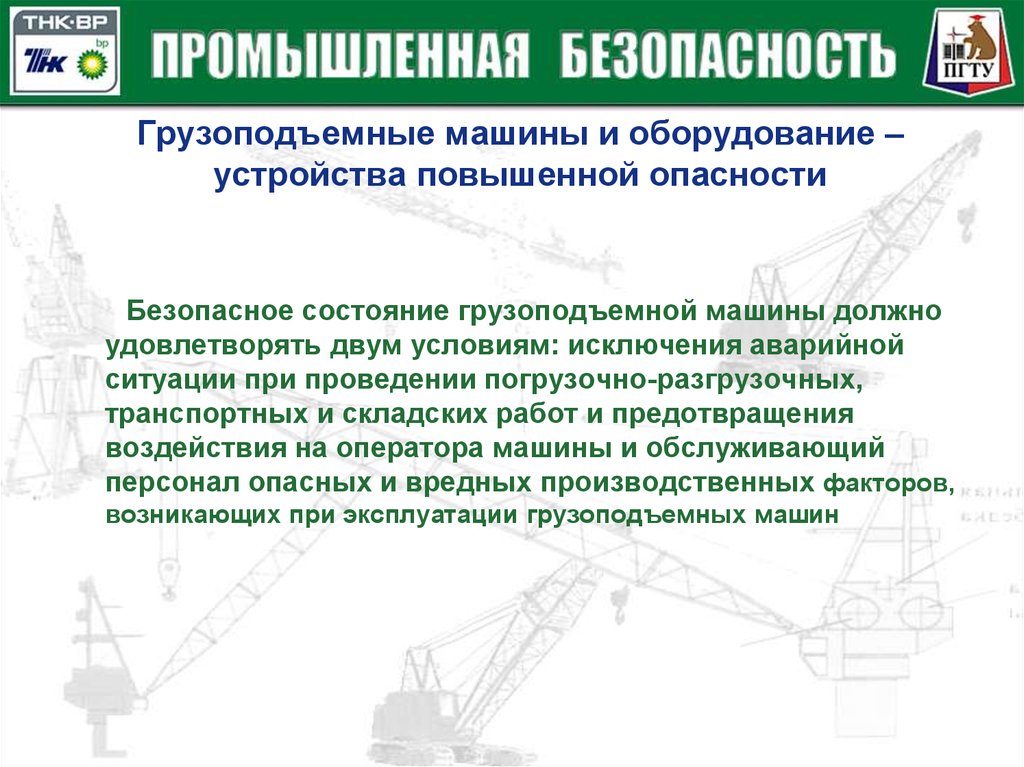 ТНК·ВР
ТНК bp
ПРОМЫШЛЕННАЯ БЕЗОПАСНОСТЬ
ПГТУ

Грузоподъемные машины и оборудование – устройства повышенной опасности

Безопасное состояние грузоподъемной машины должно удовлетворять двум условиям: исключения аварийной ситуации при проведении погрузочно-разгрузочных, транспортных и складских работ и предотвращения воздействия на оператора машины и обслуживающий персонал опасных и вредных производственных факторов, возникающих при эксплуатации грузоподъемных машин